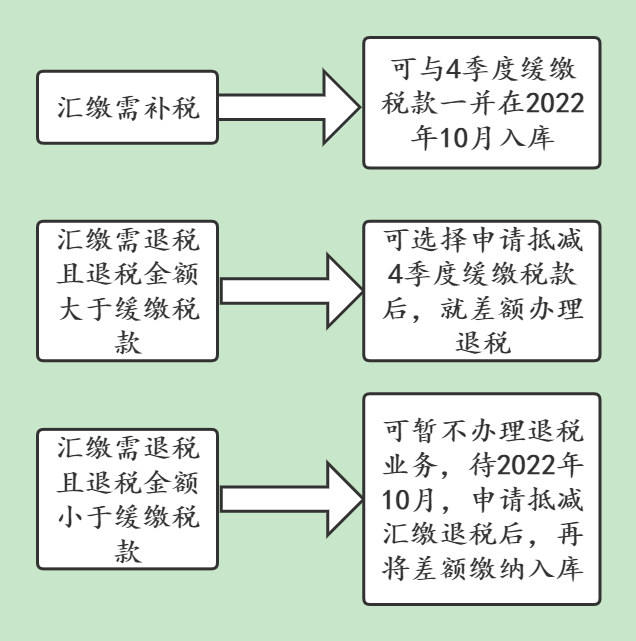 汇缴需补税

可与4季度缓缴税款一并在2022年10月入库

汇缴需退税且退税金额大于缓缴税款

可选择申请抵减4季度缓缴税款后，就差额办理退税

汇缴需退税且退税金额小于缓缴税款

可暂不办理退税业务，待2022年10月，申请抵减汇缴退税后，再将差额缴纳入库